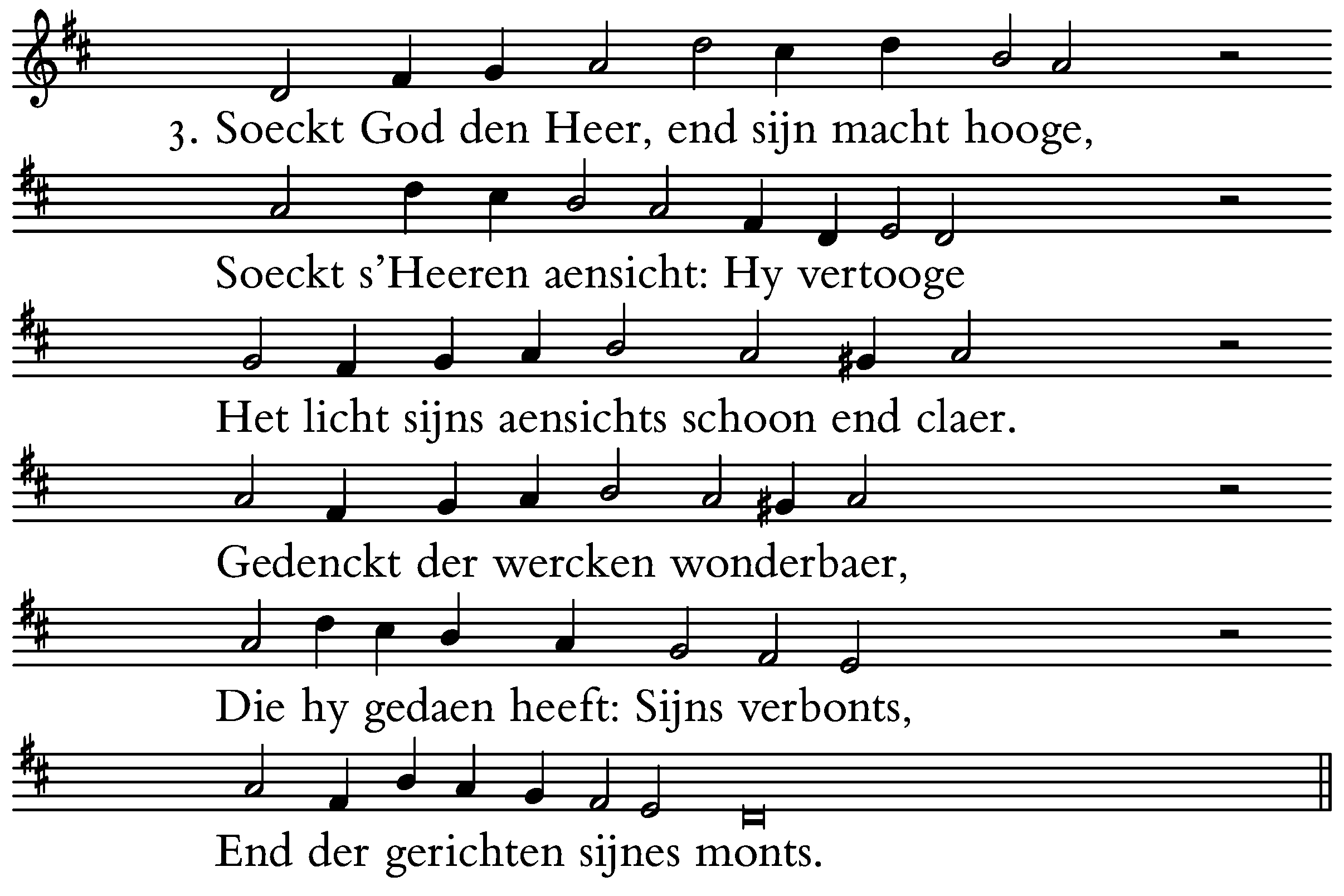 3. Soeckt God den Heer, end sijn macht hooge,

Soeckt s'Heeren aensicht: Hy vertooge

Het licht sijns aensichts schoon end claer.

Gedenckt der wercken wonderbaer,

Die hy gedaen heeft: Sijns verbonts,

End der gerichten sijnes monts.